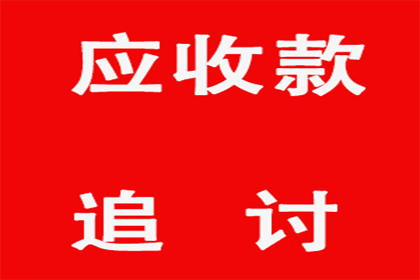 应收款

追 讨